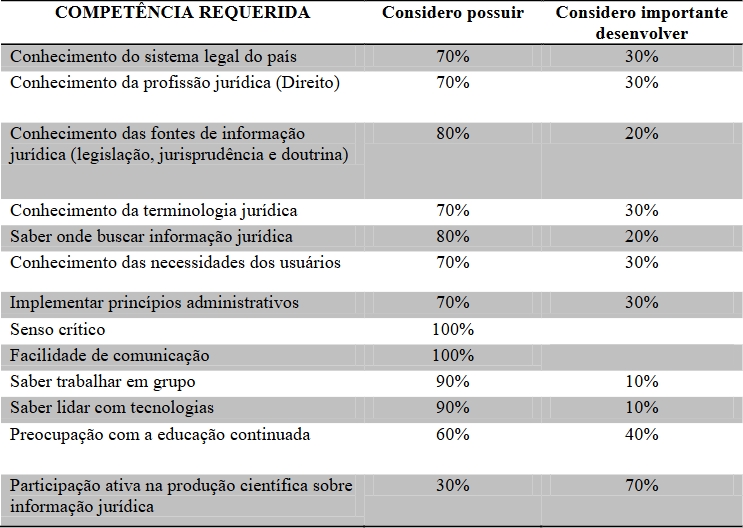 | COMPETÊNCIA REQUERIDA | Considero possuir | Considero importante desenvolver |
|---|---|---|
| Conhecimento do sistema legal do país | 70% | 30% |
| Conhecimento da profissão jurídica (Direito) | 70% | 30% |
| Conhecimento das fontes de informação jurídica (legislação, jurisprudência e doutrina) | 80% | 20% |
| Conhecimento da terminologia jurídica | 70% | 30% |
| Saber onde buscar informação jurídica | 80% | 20% |
| Conhecimento das necessidades dos usuários | 70% | 30% |
| Implementar princípios administrativos | 70% | 30% |
| Senso crítico | 100% | |
| Facilidade de comunicação | 100% | |
| Saber trabalhar em grupo | 90% | 10% |
| Saber lidar com tecnologias | 90% | 10% |
| Preocupação com a educação continuada | 60% | 40% |
| Participação ativa na produção científica sobre informação jurídica | 30% | 70% |